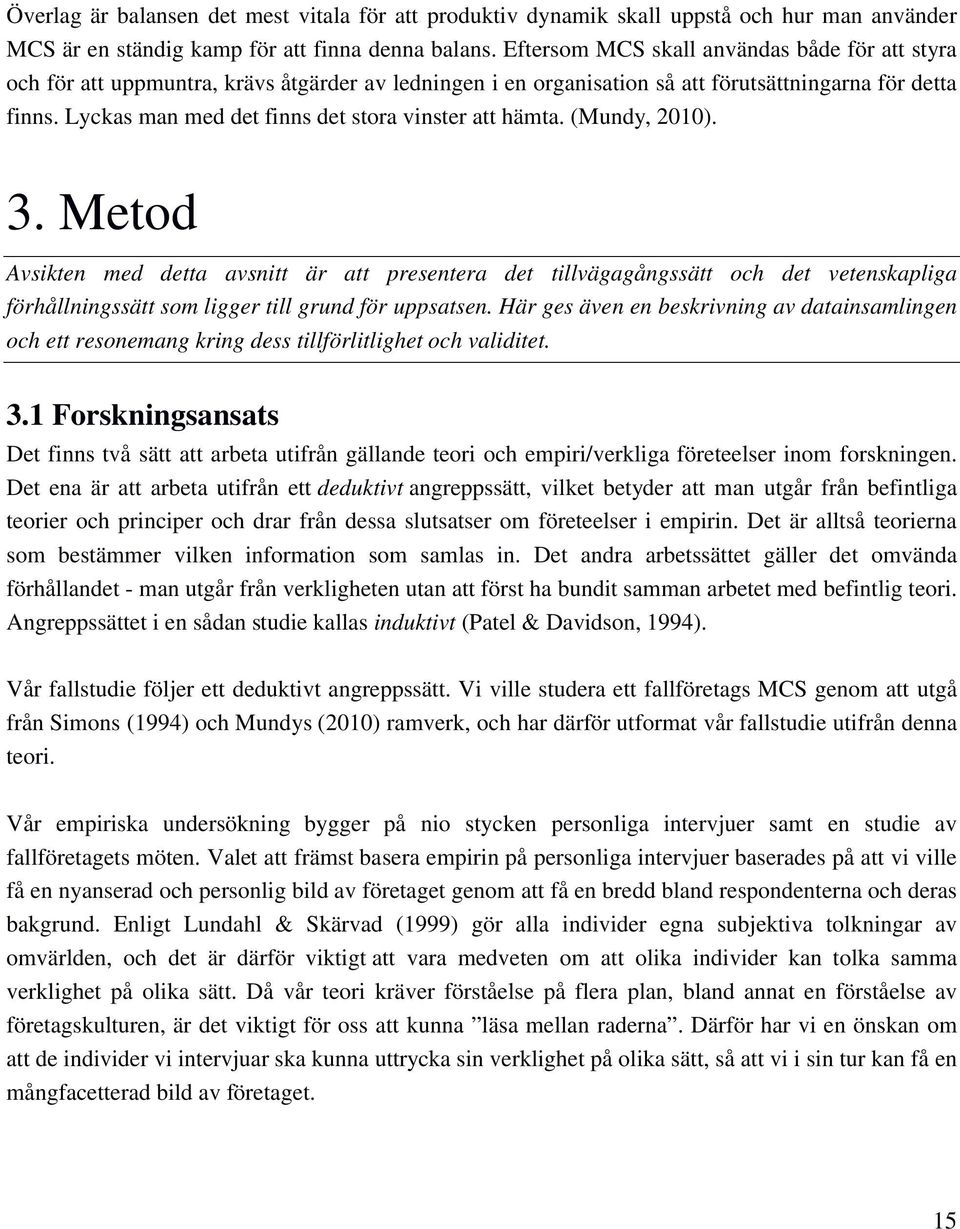 Överlag är balansen det mest vitala för att produktiv dynamik skall uppstå och hur man använder MCS är en ständig kamp för att finna denna balans. Eftersom MCS skall användas både för att styra och för att uppmuntra, krävs åtgärder av ledningen i en organisation så att förutsättningarna för detta finns. Lyckas man med det finns det stora vinster att hämta. (Mundy, 2010).

3. Metod

Avsikten med detta avsnitt är att presentera det tillvägagångssätt och det vetenskapliga förhållningssätt som ligger till grund för uppsatsen. Här ges även en beskrivning av datainsamlingen och ett resonemang kring dess tillförlitlighet och validitet.

3.1 Forskningsansats

Det finns två sätt att arbeta utifrån gällande teori och empiri/verkliga företeelser inom forskningen. Det ena är att arbeta utifrån ett deduktivt angreppssätt, vilket betyder att man utgår från befintliga teorier och principer och drar från dessa slutsatser om företeelser i empirin. Det är alltså teorierna som bestämmer vilken information som samlas in. Det andra arbetssättet gäller det omvända förhållandet - man utgår från verkligheten utan att först ha bundit samman arbetet med befintlig teori. Angreppssättet i en sådan studie kallas induktivt (Patel & Davidson, 1994).

Vår fallstudie följer ett deduktivt angreppssätt. Vi ville studera ett fallföretags MCS genom att utgå från Simons (1994) och Mundys (2010) ramverk, och har därför utformat vår fallstudie utifrån denna teori.

Vår empiriska undersökning bygger på nio stycken personliga intervjuer samt en studie av fallföretagets möten. Valet att främst basera empirin på personliga intervjuer baserades på att vi ville få en nyanserad och personlig bild av företaget genom att få en bredd bland respondenterna och deras bakgrund. Enligt Lundahl & Skärvad (1999) gör alla individer egna subjektiva tolkningar av omvärlden, och det är därför viktigt att vara medveten om att olika individer kan tolka samma verklighet på olika sätt. Då vår teori kräver förståelse på flera plan, bland annat en förståelse av företagskulturen, är det viktigt för oss att kunna ”läsa mellan raderna”. Därför har vi en önskan om att de individer vi intervjuar ska kunna uttrycka sin verklighet på olika sätt, så att vi i sin tur kan få en mångfacetterad bild av företaget.

15